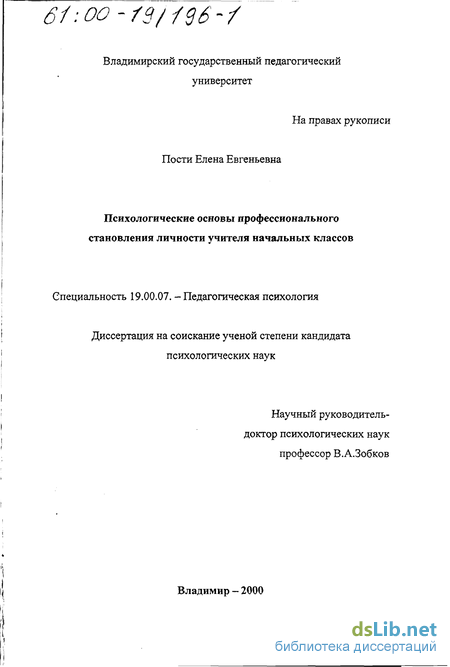 61:00-19/196-1

Владимирский государственный педагогический университет

На правах рукописи

Пости Елена Евгеньевна

Психологические основы профессионального становления личности учителя начальных классов

Специальность 19.00.07. – Педагогическая психология

Диссертация на соискание ученой степени кандидата психологических наук

Научный руководитель-
доктор психологических наук
профессор В.А.Зобков

Владимир – 2000

dsLib.net
библиотека диссертаций